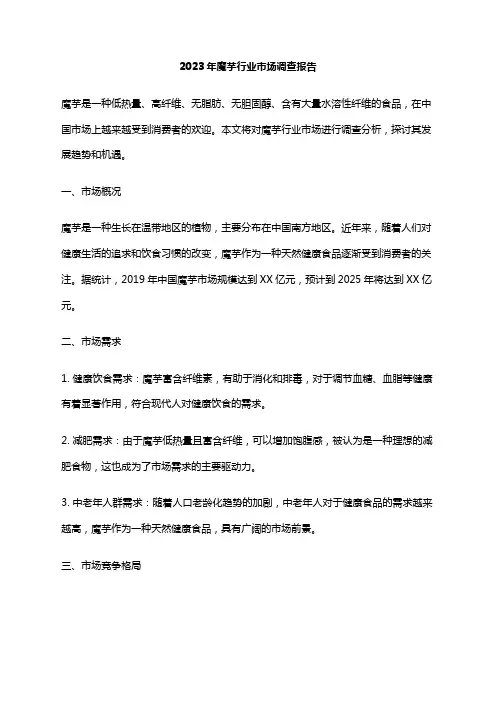 2023年魔芋行业市场调查报告

魔芋是一种低热量、高纤维、无脂肪、无胆固醇、含有大量水溶性纤维的食品，在中国市场上越来越受到消费者的欢迎。本文将对魔芋行业市场进行调查分析，探讨其发展趋势和机遇。

一、市场概况

魔芋是一种生长在温带地区的植物，主要分布在中国南方地区。近年来，随着人们对健康生活的追求和饮食习惯的改变，魔芋作为一种天然健康食品逐渐受到消费者的关注。据统计，2019年中国魔芋市场规模达到XX亿元，预计到2025年将达到XX亿元。

二、市场需求

1. 健康饮食需求：魔芋富含纤维素，有助于消化和排毒，对于调节血糖、血脂等健康有着显著作用，符合现代人对健康饮食的需求。

2. 减肥需求：由于魔芋低热量且富含纤维，可以增加饱腹感，被认为是一种理想的减肥食物，这也成为了市场需求的主要驱动力。

3. 中老年人群需求：随着人口老龄化趋势的加剧，中老年人对于健康食品的需求越来越高，魔芋作为一种天然健康食品，具有广阔的市场前景。

三、市场竞争格局